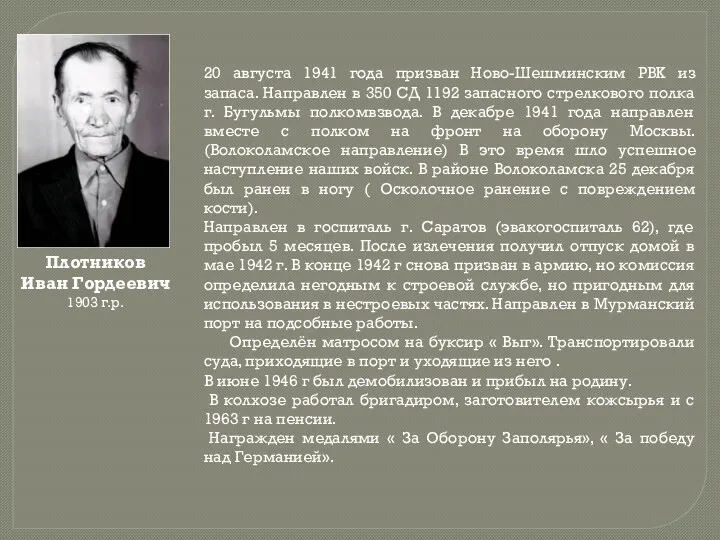 Плотников
Иван Гордеевич
1903 г.р.

20 августа 1941 года призван Ново-Шешминским РВК из запаса. Направлен в 350 СД 1192 запасного стрелкового полка г. Бугульмы полкомвзвода. В декабре 1941 года направлен вместе с полком на фронт на оборону Москвы. (Волоколамское направление) В это время шло успешное наступление наших войск. В районе Волоколамска 25 декабря был ранен в ногу ( Осколочное ранение с повреждением кости).
Направлен в госпиталь г. Саратов (эвакогоспиталь 62), где пробыл 5 месяцев. После излечения получил отпуск домой в мае 1942 г. В конце 1942 г снова призван в армию, но комиссия определила негодным к строевой службе, но пригодным для использования в нестроевых частях. Направлен в Мурманский порт на подсобные работы.
Определён матросом на буксир « Выг». Транспортировали суда, приходящие в порт и уходящие из него .
В июне 1946 г был демобилизован и прибыл на родину.
В колхозе работал бригадиром, заготовителем кожсырья и с 1963 г на пенсии.
Награжден медалями « За Оборону Заполярья», « За победу над Германией».